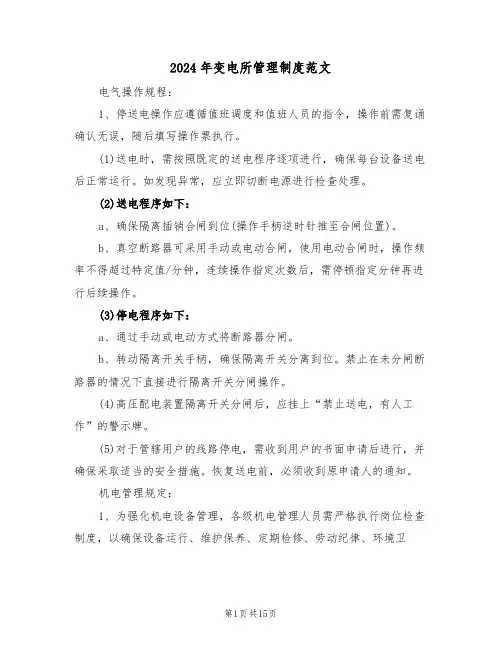 2024年变电所管理制度范文

电气操作规程：

1、停送电操作应遵循值班调度和值班人员的指令，操作前需复诵确认无误，随后填写操作票执行。

(1)送电时，需按照既定的送电程序逐项进行，确保每台设备送电后正常运行。如发现异常，应立即切断电源进行检查处理。

(2)送电程序如下：

a、确保隔离插销合闸到位(操作手柄逆时针推至合闸位置)。

b、真空断路器可采用手动或电动合闸，使用电动合闸时，操作频率不得超过特定值/分钟，连续操作指定次数后，需停顿指定分钟再进行后续操作。

(3)停电程序如下：

a、通过手动或电动方式将断路器分闸。

b、转动隔离开关手柄，确保隔离开关分离到位。禁止在未分闸断路器的情况下直接进行隔离开关分闸操作。

(4)高压配电装置隔离开关分闸后，应挂上“禁止送电，有人工作”的警示牌。

(5)对于管辖用户的线路停电，需收到用户的书面申请后进行，并确保采取适当的安全措施。恢复送电前，必须收到原申请人的通知。

机电管理规定：

1、为强化机电设备管理，各级机电管理人员需严格执行岗位检查制度，以确保设备运行、维护保养、定期检修、劳动纪律、环境卫

第1页共15页